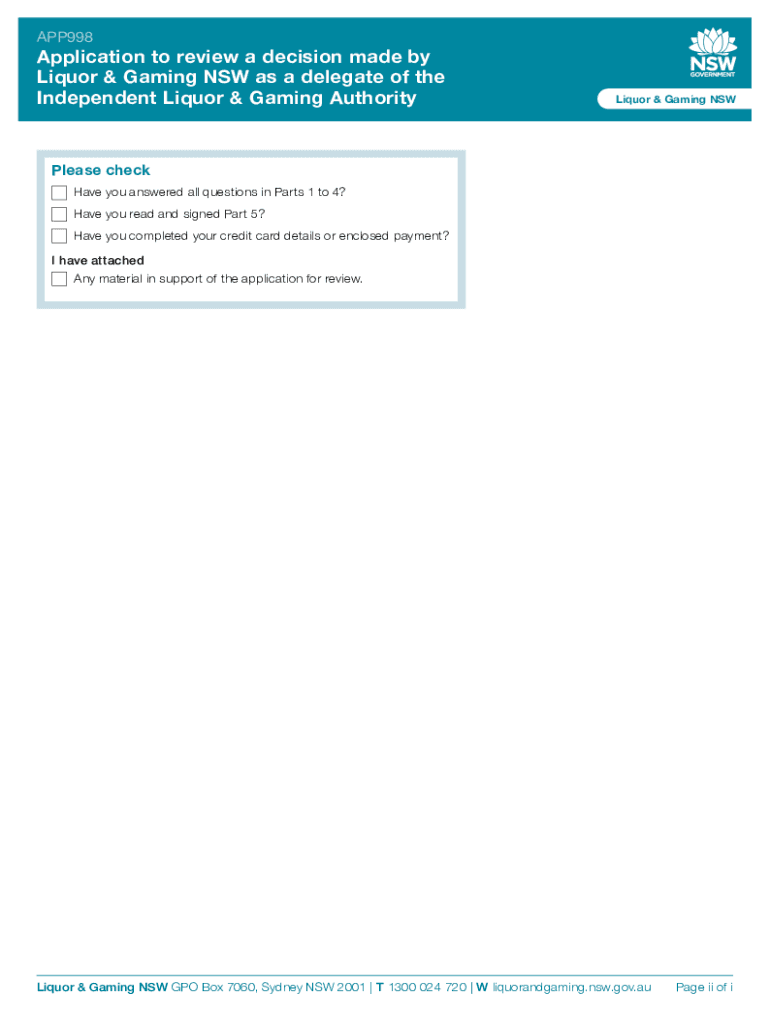 APP998

Application to review a decision made by Liquor & Gaming NSW as a delegate of the Independent Liquor & Gaming Authority

NSW GOVERNMENT

Liquor & Gaming NSW

Please check

Have you answered all questions in Parts 1 to 4?

Have you read and signed Part 5?

Have you completed your credit card details or enclosed payment?

I have attached

Any material in support of the application for review.

Liquor & Gaming NSW GPO Box 7060, Sydney NSW 2001 | T 1300 024 720 | W liquorandgaming.nsw.gov.au Page ii of i